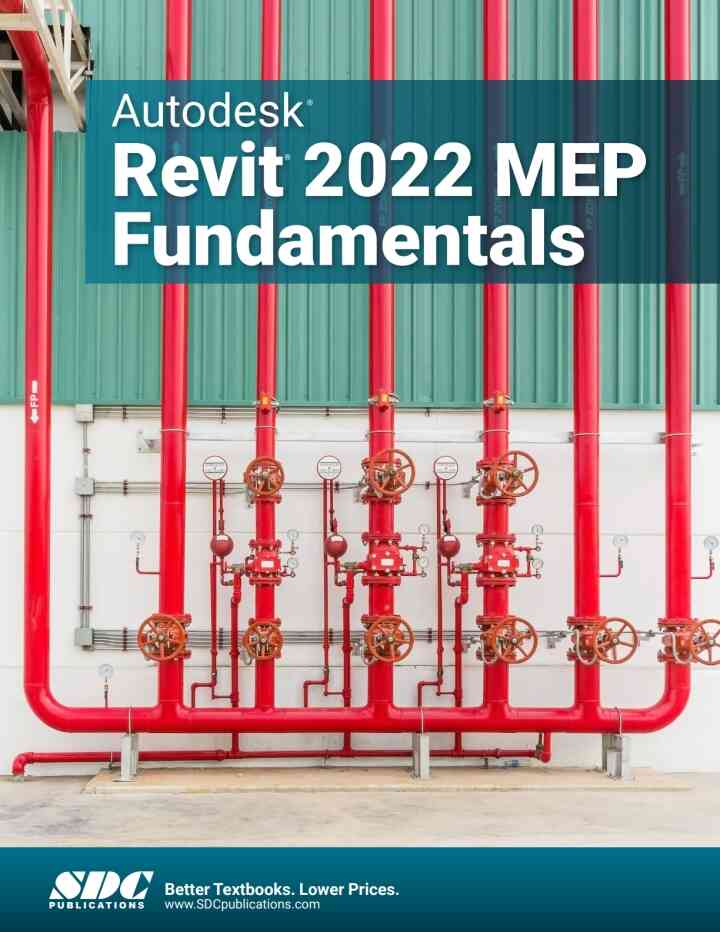 Autodesk®
Revit® 2022 MEP
Fundamentals

SDC
PUBLICATIONS

Better Textbooks. Lower Prices.
www.SDCpublications.com